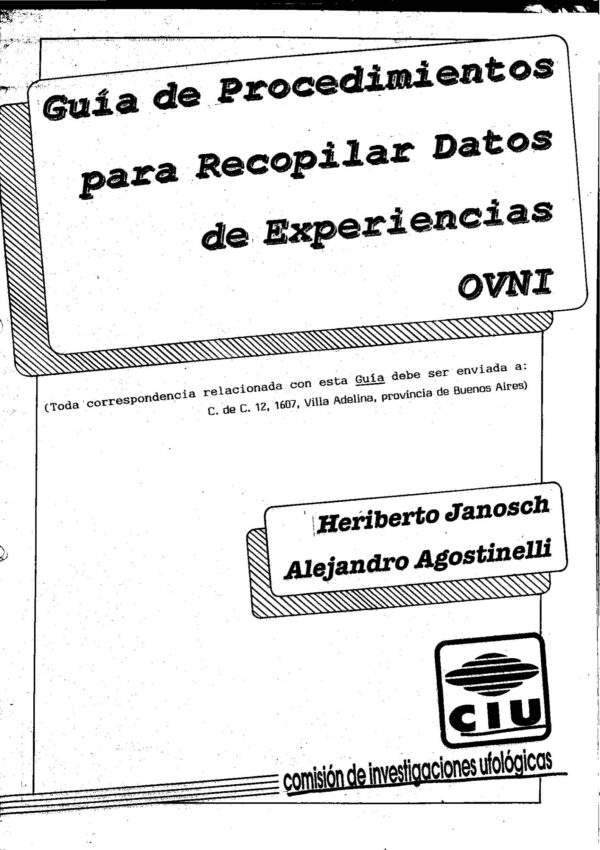 Guía de Procedimientos para Recopilar Datos de Experiencias OVNI

(Toda correspondencia relacionada con esta Guía debe ser enviada a: C. de C. 12, 1607, Villa Adelina, provincia de Buenos Aires)

Heriberto Janosch
Alejandro Agostinelli

CIU

comisión de investigaciones ufológicas